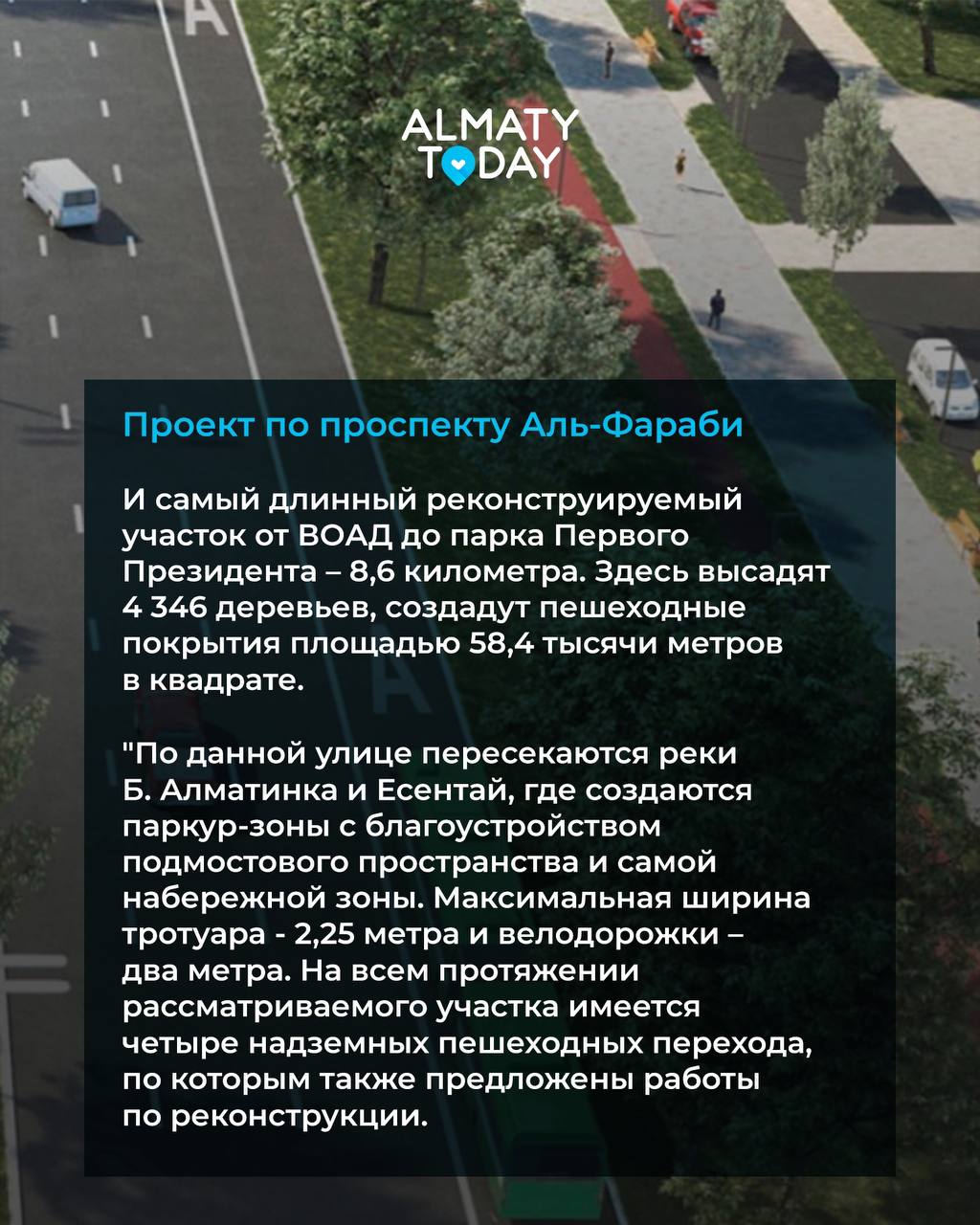 ALMATY TODAY

Проект по проспекту Аль-Фараби

И самый длинный реконструируемый участок от ВОАД до парка Первого Президента – 8,6 километра. Здесь высадят 4 346 деревьев, создадут пешеходные покрытия площадью 58,4 тысячи метров в квадрате.

"По данной улице пересекаются реки Б. Алматинка и Есентай, где создаются паркур-зоны с благоустройством подмостового пространства и самой набережной зоны. Максимальная ширина тротуара - 2,25 метра и велодорожки – два метра. На всем протяжении рассматриваемого участка имеется четыре надземных пешеходных перехода, по которым также предложены работы по реконструкции.